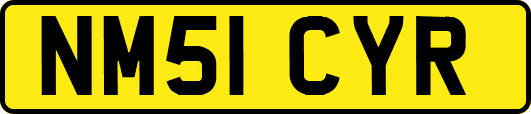 NM51 CYR